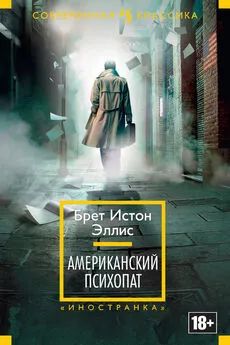 СОВРЕМЕННАЯ КЛАССИКА

Брет Истон Эллис

АМЕРИКАНСКИЙ ПСИХОПАТ

«ИНОСТРАНКА»

18+